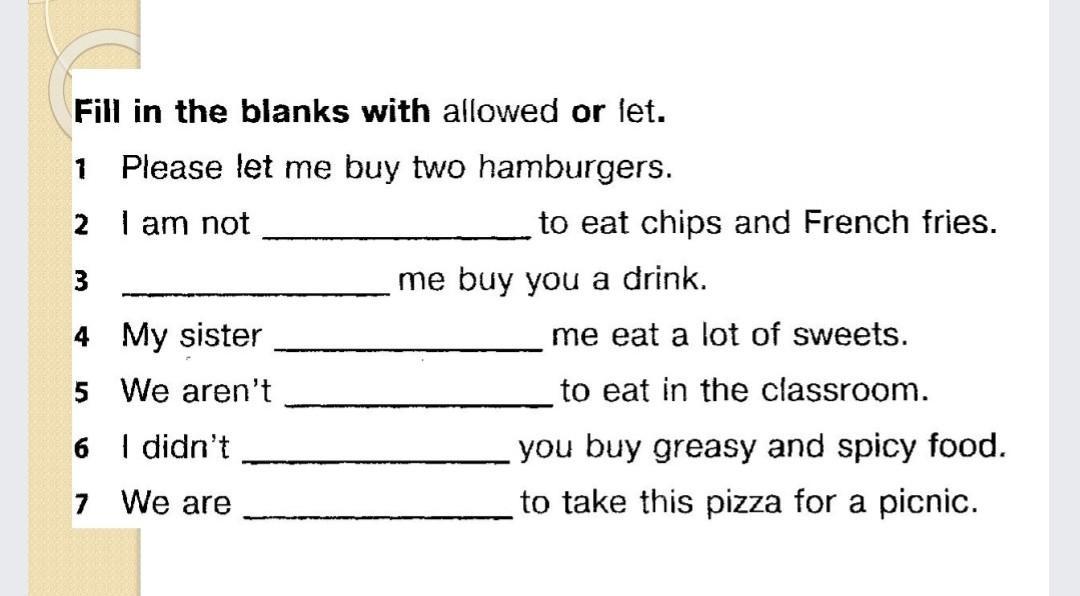 Fill in the blanks with allowed or let.

1 Please let me buy two hamburgers.

2 I am not ______________ to eat chips and French fries.

3 ______________ me buy you a drink.

4 My sister ______________ me eat a lot of sweets.

5 We aren't ______________ to eat in the classroom.

6 I didn't ______________ you buy greasy and spicy food.

7 We are ______________ to take this pizza for a picnic.